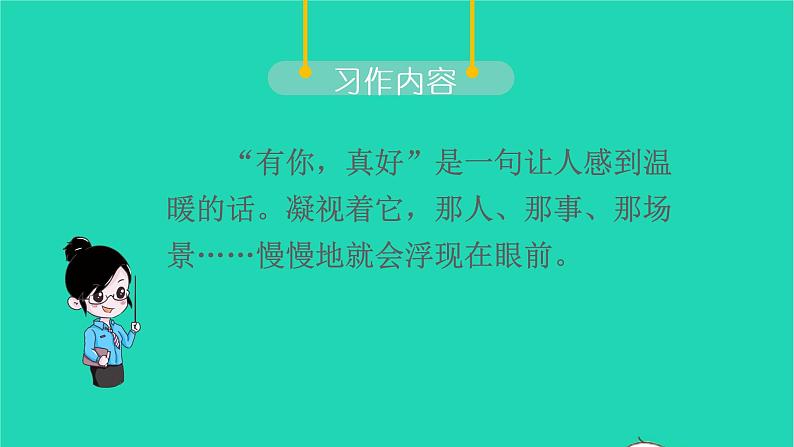 习作内容

“有你，真好”是一句让人感到温暖的话。凝视着它，那人、那事、那场景……慢慢地就会浮现在眼前。